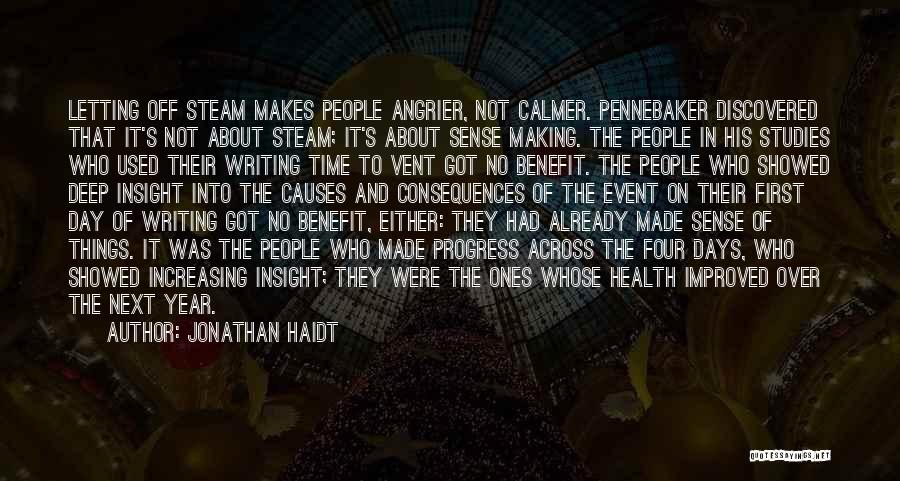 LETTING OFF STEAM MAKES PEOPLE ANGRIER, NOT CALMER. PENNEBAKER DISCOVERED THAT IT'S NOT ABOUT STEAM; IT'S ABOUT SENSE MAKING. THE PEOPLE IN HIS STUDIES WHO USED THEIR WRITING TIME TO VENT GOT NO BENEFIT. THE PEOPLE WHO SHOWED DEEP INSIGHT INTO THE CAUSES AND CONSEQUENCES OF THE EVENT ON THEIR FIRST DAY OF WRITING GOT NO BENEFIT, EITHER: THEY HAD ALREADY MADE SENSE OF THINGS. IT WAS THE PEOPLE WHO MADE PROGRESS ACROSS THE FOUR DAYS, WHO SHOWED INCREASING INSIGHT; THEY WERE THE ONES WHOSE HEALTH IMPROVED OVER THE NEXT YEAR.

AUTHOR: JONATHAN HAIDT

QUOTESSAYINGS.NET